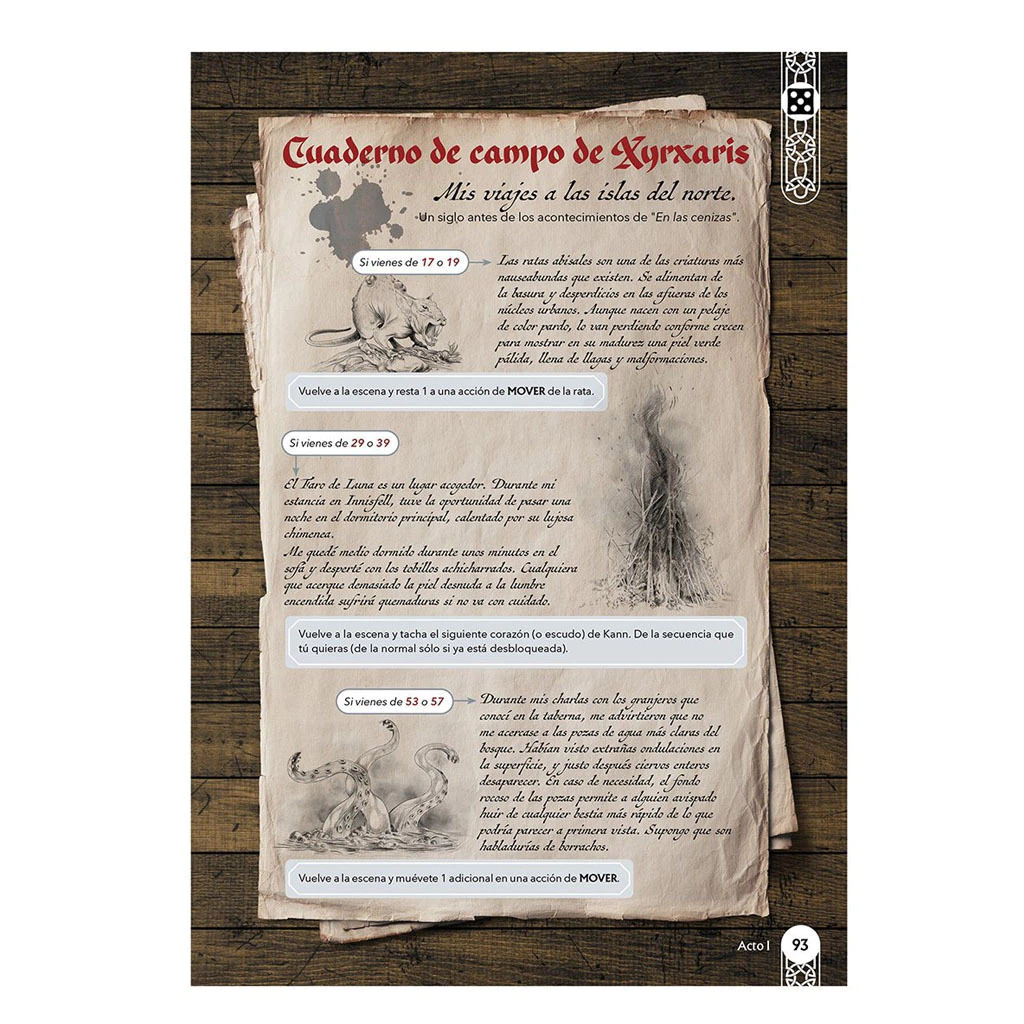 Cuaderno de campo de Xyrxaris

Mis viajes a las islas del norte.

Un siglo antes de los acontecimientos de "En las cenizas".

Si vienes de 17 o 19

Las ratas abisales son una de las criaturas más nauseabundas que existen. Se alimentan de la basura y desperdicios en las afueras de los núcleos urbanos. Aunque nacen con un pelaje de color pardo, lo van perdiendo conforme crecen para mostrar en su madurez una piel verde pálida, llena de llagas y malformaciones.

Vuelve a la escena y resta 1 a una acción de MOVER de la rata.

Si vienes de 29 o 39

El Faro de Luna es un lugar acogedor. Durante mi estancia en Innisfell, tuve la oportunidad de pasar una noche en el dormitorio principal, calentado por su lujosa chimenea.

Me quedé medio dormido durante unos minutos en el sofá y desperté con los tobillos achicharrados. Cualquiera que acerque demasiado la piel desnuda a la lumbre encendida sufrirá quemaduras si no va con cuidado.

Vuelve a la escena y tacha el siguiente corazón (o escudo) de Kann. De la secuencia que tú quieras (de la normal sólo si ya está desbloqueada).

Si vienes de 53 o 57

Durante mis charlas con los granjeros que conocí en la taberna, me advirtieron que no me acercase a las pozas de agua más claras del bosque. Habían visto extrañas ondulaciones en la superficie, y justo después ciervos enteros desaparecer. En caso de necesidad, el fondo rocoso de las pozas permite a alguien avispado huir de cualquier bestia más rápido de lo que podría parecer a primera vista. Supongo que son habladurías de borrachos.

Vuelve a la escena y muévete 1 adicional en una acción de MOVER.

Acto I 93